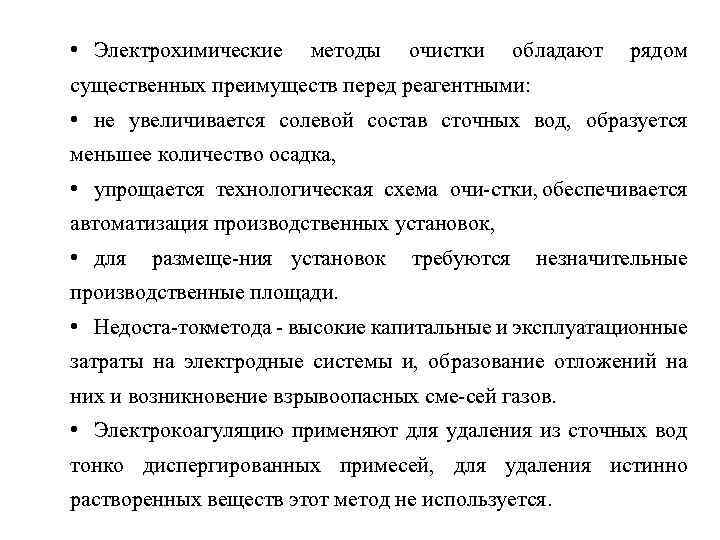 • Электрохимические методы очистки обладают рядом существенных преимуществ перед реагентными:

• не увеличивается солевой состав сточных вод, образуется меньшее количество осадка,

• упрощается технологическая схема очи-стки, обеспечивается автоматизация производственных установок,

• для размеще-ния установок требуются незначительные производственные площади.

• Недоста-токметода - высокие капитальные и эксплуатационные затраты на электродные системы и, образование отложений на них и возникновение взрывоопасных сме-сей газов.

• Электрокоагуляцию применяют для удаления из сточных вод тонко диспергированных примесей, для удаления истинно растворенных веществ этот метод не используется.